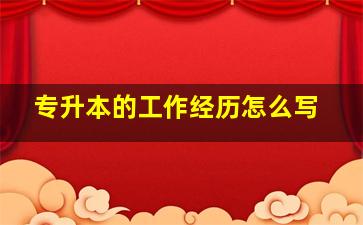 专升本的工作经历怎么写